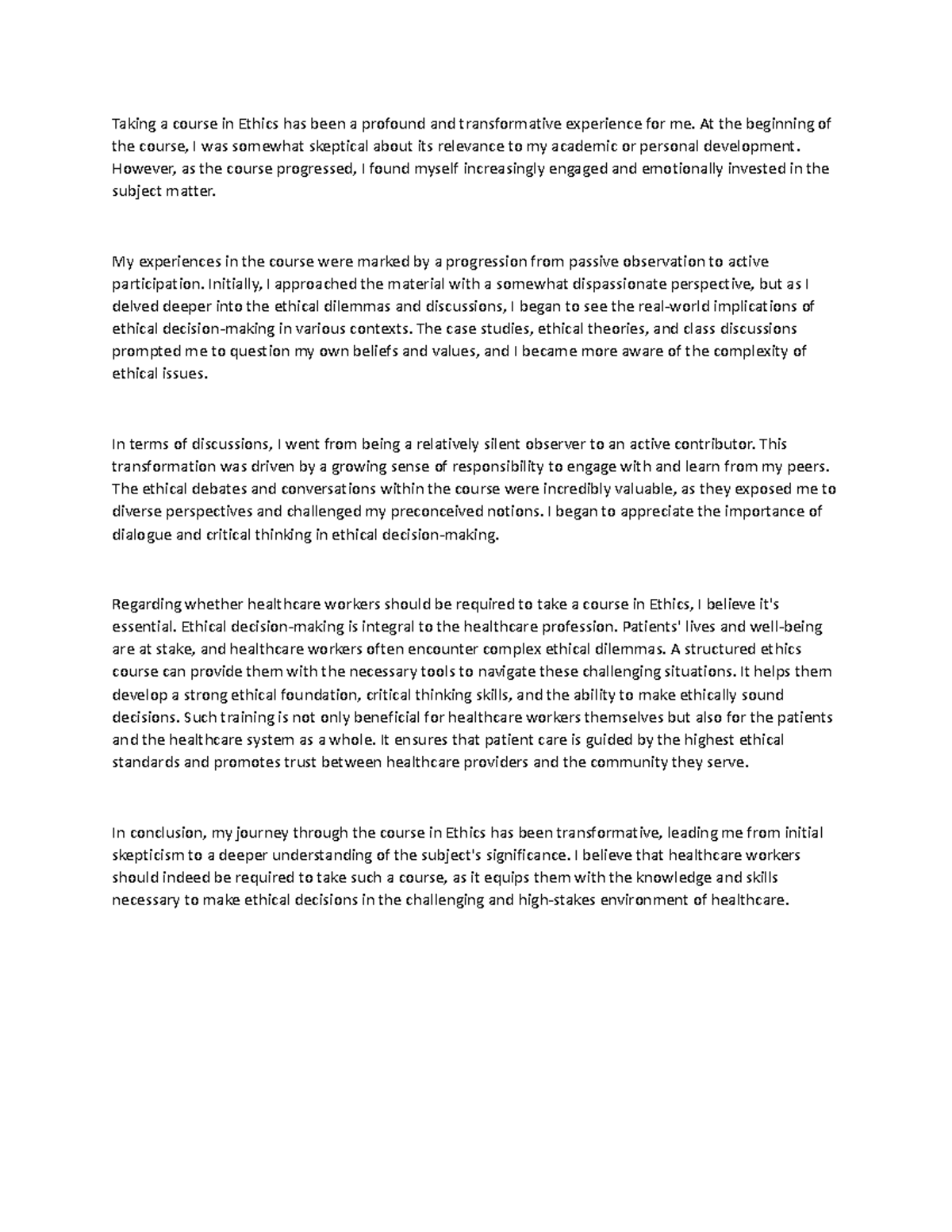 Taking a course in Ethics has been a profound and transformative experience for me. At the beginning of the course, I was somewhat skeptical about its relevance to my academic or personal development. However, as the course progressed, I found myself increasingly engaged and emotionally invested in the subject matter.

My experiences in the course were marked by a progression from passive observation to active participation. Initially, I approached the material with a somewhat dispassionate perspective, but as I delved deeper into the ethical dilemmas and discussions, I began to see the real-world implications of ethical decision-making in various contexts. The case studies, ethical theories, and class discussions prompted me to question my own beliefs and values, and I became more aware of the complexity of ethical issues.

In terms of discussions, I went from being a relatively silent observer to an active contributor. This transformation was driven by a growing sense of responsibility to engage with and learn from my peers. The ethical debates and conversations within the course were incredibly valuable, as they exposed me to diverse perspectives and challenged my preconceived notions. I began to appreciate the importance of dialogue and critical thinking in ethical decision-making.

Regarding whether healthcare workers should be required to take a course in Ethics, I believe it's essential. Ethical decision-making is integral to the healthcare profession. Patients' lives and well-being are at stake, and healthcare workers often encounter complex ethical dilemmas. A structured ethics course can provide them with the necessary tools to navigate these challenging situations. It helps them develop a strong ethical foundation, critical thinking skills, and the ability to make ethically sound decisions. Such training is not only beneficial for healthcare workers themselves but also for the patients and the healthcare system as a whole. It ensures that patient care is guided by the highest ethical standards and promotes trust between healthcare providers and the community they serve.

In conclusion, my journey through the course in Ethics has been transformative, leading me from initial skepticism to a deeper understanding of the subject's significance. I believe that healthcare workers should indeed be required to take such a course, as it equips them with the knowledge and skills necessary to make ethical decisions in the challenging and high-stakes environment of healthcare.